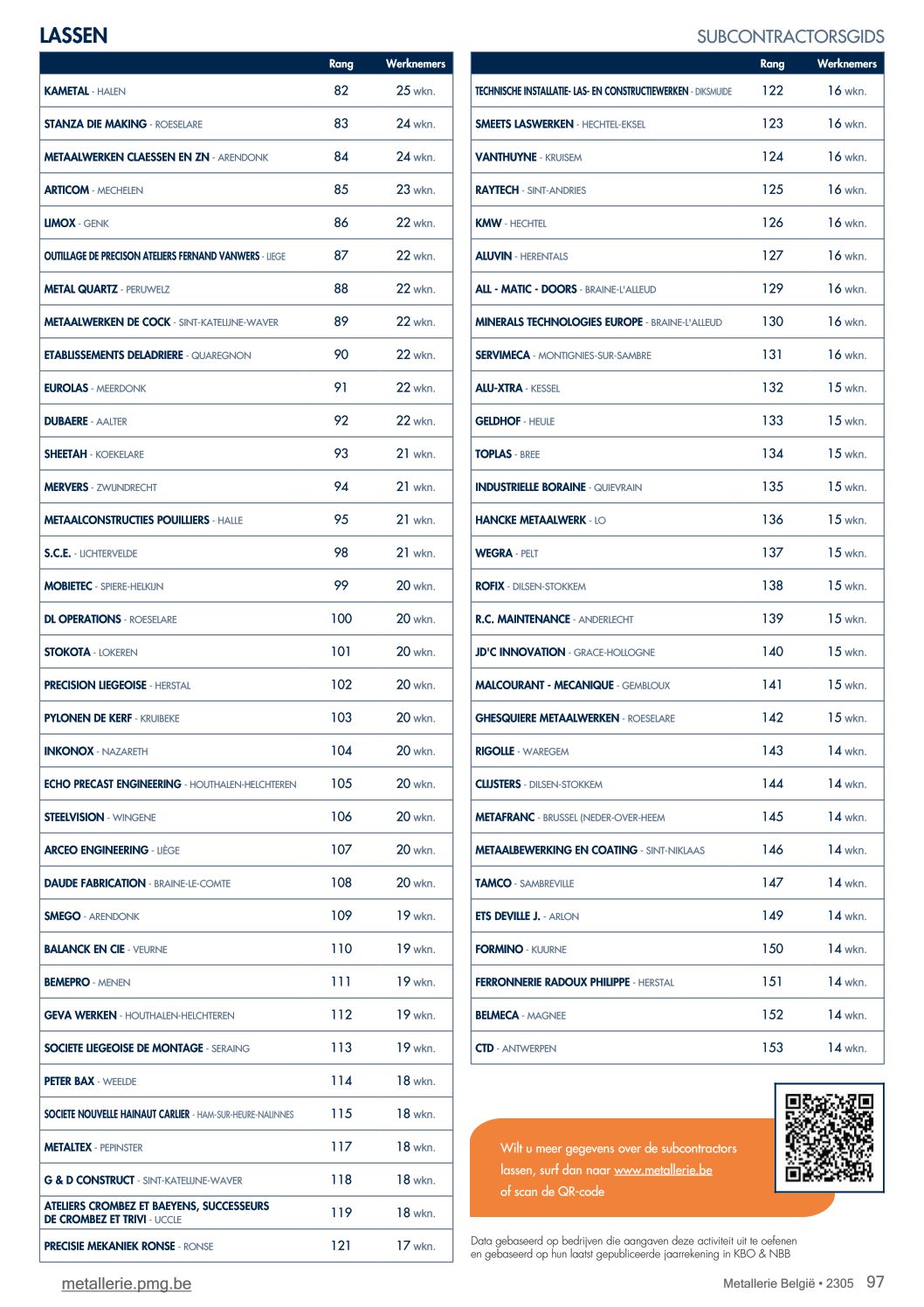 LASSEN

SUBCONTRACTORSGIDS

| | Rang | Werknemers |
|---|---|---|
| KAMETAL - HALEN | 82 | 25 wkn. |
| STANZA DIE MAKING - ROESELARE | 83 | 24 wkn. |
| METAALWERKEN CLAESSEN EN ZN - ARENDONK | 84 | 24 wkn. |
| ARTICOM - MECHELEN | 85 | 23 wkn. |
| LIMOX - GENK | 86 | 22 wkn. |
| OUTILLAGE DE PRECISON ATELIERS FERNAND VANWERS - LIEGE | 87 | 22 wkn. |
| METAL QUARTZ - PERUWELZ | 88 | 22 wkn. |
| METAALWERKEN DE COCK - SINT-KATELIJNE-WAVER | 89 | 22 wkn. |
| ETABLISSEMENTS DELADRIERE - QUAREGNON | 90 | 22 wkn. |
| EUROLAS - MEERDONK | 91 | 22 wkn. |
| DUBAERE - AALTER | 92 | 22 wkn. |
| SHEETAH - KOEKELARE | 93 | 21 wkn. |
| MERVERS - ZWIJNDRECHT | 94 | 21 wkn. |
| METAALCONSTRUCTIES POUILLIERS - HALLE | 95 | 21 wkn. |
| S.C.E. - LICHTERVELDE | 98 | 21 wkn. |
| MOBIETEC - SPIERE-HELKIJN | 99 | 20 wkn. |
| DL OPERATIONS - ROESELARE | 100 | 20 wkn. |
| STOKOTA - LOKEREN | 101 | 20 wkn. |
| PRECISION LIEGEOISE - HERSTAL | 102 | 20 wkn. |
| PYLONEN DE KERF - KRUIBEKE | 103 | 20 wkn. |
| INKONOX - NAZARETH | 104 | 20 wkn. |
| ECHO PRECAST ENGINEERING - HOUTHALEN-HELCHTEREN | 105 | 20 wkn. |
| STEELVISION - WINGENE | 106 | 20 wkn. |
| ARCEO ENGINEERING - LIÈGE | 107 | 20 wkn. |
| DAUDE FABRICATION - BRAINE-LE-COMTE | 108 | 20 wkn. |
| SMEGO - ARENDONK | 109 | 19 wkn. |
| BALANCK EN CIE - VEURNE | 110 | 19 wkn. |
| BEMEPRO - MENEN | 111 | 19 wkn. |
| GEVA WERKEN - HOUTHALEN-HELCHTEREN | 112 | 19 wkn. |
| SOCIETE LIEGEOISE DE MONTAGE - SERAING | 113 | 19 wkn. |
| PETER BAX - WEELDE | 114 | 18 wkn. |
| SOCIETE NOUVELLE HAINAUT CARLIER - HAM-SUR-HEURE-NALINNES | 115 | 18 wkn. |
| METALTEX - PEPINSTER | 117 | 18 wkn. |
| G & D CONSTRUCT - SINT-KATELIJNE-WAVER | 118 | 18 wkn. |
| ATELIERS CROMBEZ ET BAEYENS, SUCCESSEURS DE CROMBEZ ET TRIVI - UCCLE | 119 | 18 wkn. |
| PRECISIE MEKANIEK RONSE - RONSE | 121 | 17 wkn. |

| | Rang | Werknemers |
|---|---|---|
| TECHNISCHE INSTALLATIE- LAS- EN CONSTRUCTIEWERKEN - DIKSMUIDE | 122 | 16 wkn. |
| SMEETS LASWERKEN - HECHTEL-EKSEL | 123 | 16 wkn. |
| VANTHUYNE - KRUISEM | 124 | 16 wkn. |
| RAYTECH - SINT-ANDRIES | 125 | 16 wkn. |
| KMW - HECHTEL | 126 | 16 wkn. |
| ALUVIN - HERENTALS | 127 | 16 wkn. |
| ALL - MATIC - DOORS - BRAINE-L'ALLEUD | 129 | 16 wkn. |
| MINERALS TECHNOLOGIES EUROPE - BRAINE-L'ALLEUD | 130 | 16 wkn. |
| SERVIMECA - MONTIGNIES-SUR-SAMBRE | 131 | 16 wkn. |
| ALU-XTRA - KESSEL | 132 | 15 wkn. |
| GELDHOF - HEULE | 133 | 15 wkn. |
| TOPLAS - BREE | 134 | 15 wkn. |
| INDUSTRIELLE BORAINE - QUIEVRAIN | 135 | 15 wkn. |
| HANCKE METAALWERK - LO | 136 | 15 wkn. |
| WEGRA - PELT | 137 | 15 wkn. |
| ROFIX - DILSEN-STOKKEM | 138 | 15 wkn. |
| R.C. MAINTENANCE - ANDERLECHT | 139 | 15 wkn. |
| JD'C INNOVATION - GRACE-HOLLOGNE | 140 | 15 wkn. |
| MALCOURANT - MECANIQUE - GEMBLOUX | 141 | 15 wkn. |
| GHESQUIERE METAALWERKEN - ROESELARE | 142 | 15 wkn. |
| RIGOLLE - WAREGEM | 143 | 14 wkn. |
| CLIJSTERS - DILSEN-STOKKEM | 144 | 14 wkn. |
| METAFRANC - BRUSSEL (NEDER-OVER-HEEM | 145 | 14 wkn. |
| METAALBEWERKING EN COATING - SINT-NIKLAAS | 146 | 14 wkn. |
| TAMCO - SAMBREVILLE | 147 | 14 wkn. |
| ETS DEVILLE J. - ARLON | 149 | 14 wkn. |
| FORMINO - KUURNE | 150 | 14 wkn. |
| FERRONNERIE RADOUX PHILIPPE - HERSTAL | 151 | 14 wkn. |
| BELMECA - MAGNEE | 152 | 14 wkn. |
| CTD - ANTWERPEN | 153 | 14 wkn. |

Wilt u meer gegevens over de subcontractors lassen, surf dan naar www.metallerie.be of scan de QR-code

Data gebaseerd op bedrijven die aangaven deze activiteit uit te oefenen en gebaseerd op hun laatst gepubliceerde jaarrekening in KBO & NBB

metallerie.pmg.be

Metallerie België • 2305 97